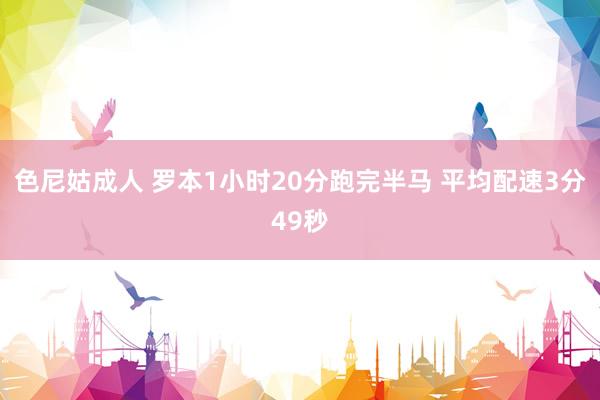 色尼姑成人 罗本1小时20分跑完半马 平均配速3分49秒